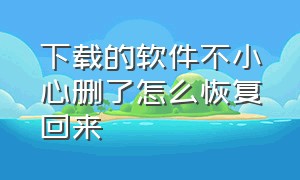 下载的软件不小心删了怎么恢复回来